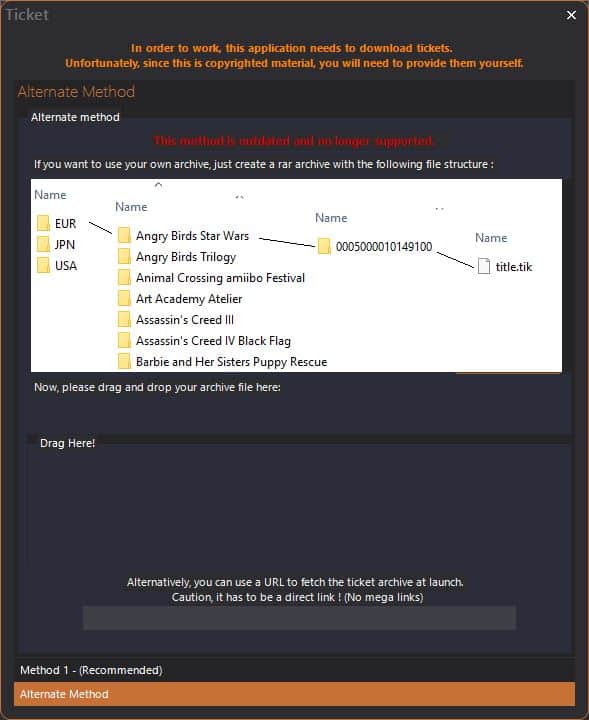 Ticket

In order to work, this application needs to download tickets.
Unfortunately, since this is copyrighted material, you will need to provide them yourself.

Alternate Method

Alternate method

This method is outdated and no longer supported.

If you want to use your own archive, just create a rar archive with the following file structure :

Name
EUR
JPN
USA

Name
Angry Birds Star Wars
Angry Birds Trilogy
Animal Crossing amiibo Festival
Art Academy Atelier
Assassin's Creed III
Assassin's Creed IV Black Flag
Barbie and Her Sisters Puppy Rescue

Name
0005000010149100

Name
title.tik

Now, please drag and drop your archive file here:

Drag Here!

Alternatively, you can use a URL to fetch the ticket archive at launch.
Caution, it has to be a direct link ! (No mega links)

Method 1 - (Recommended)
Alternate Method